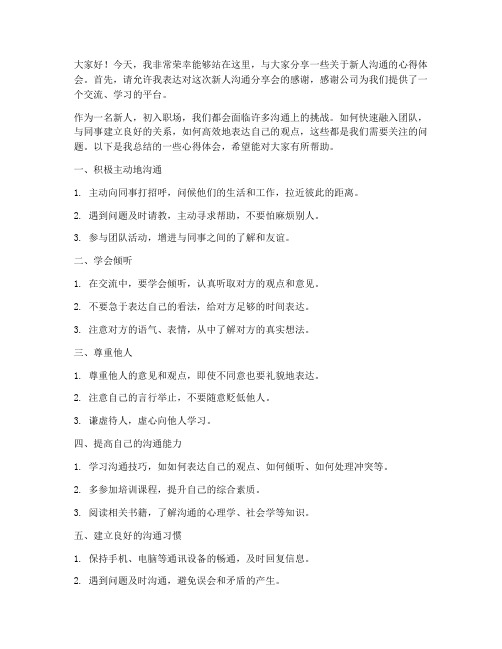 大家好！今天，我非常荣幸能够站在这里，与大家分享一些关于新人沟通的心得体会。首先，请允许我表达对这次新人沟通分享会的感谢，感谢公司为我们提供了一个交流、学习的平台。

作为一名新人，初入职场，我们都会面临许多沟通上的挑战。如何快速融入团队，与同事建立良好的关系，如何高效地表达自己的观点，这些都是我们需要关注的问题。以下是我总结的一些心得体会，希望能对大家有所帮助。

一、积极主动地沟通

1. 主动向同事打招呼，问候他们的生活和工作，拉近彼此的距离。

2. 遇到问题及时请教，主动寻求帮助，不要怕麻烦别人。

3. 参与团队活动，增进与同事之间的了解和友谊。

二、学会倾听

1. 在交流中，要学会倾听，认真听取对方的观点和意见。

2. 不要急于表达自己的看法，给对方足够的时间表达。

3. 注意对方的语气、表情，从中了解对方的真实想法。

三、尊重他人

1. 尊重他人的意见和观点，即使不同意也要礼貌地表达。

2. 注意自己的言行举止，不要随意贬低他人。

3. 谦虚待人，虚心向他人学习。

四、提高自己的沟通能力

1. 学习沟通技巧，如如何表达自己的观点、如何倾听、如何处理冲突等。

2. 多参加培训课程，提升自己的综合素质。

3. 阅读相关书籍，了解沟通的心理学、社会学等知识。

五、建立良好的沟通习惯

1. 保持手机、电脑等通讯设备的畅通，及时回复信息。

2. 遇到问题及时沟通，避免误会和矛盾的产生。